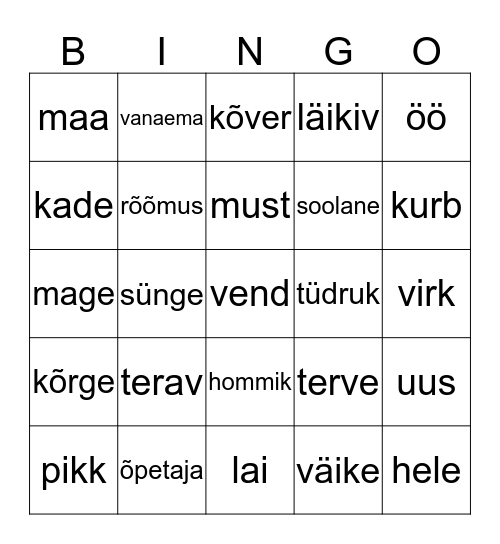 | B | I | N | G | O |
|---|---|---|---|---|
| maa | vanaema | kõver | läikiv | öö |
| kade | rõõmus | must | soolane | kurb |
| mage | sünge | vend | tüdruk | virk |
| kõrge | terav | hommik | terve | uus |
| pikk | õpetaja | lai | väike | hele |